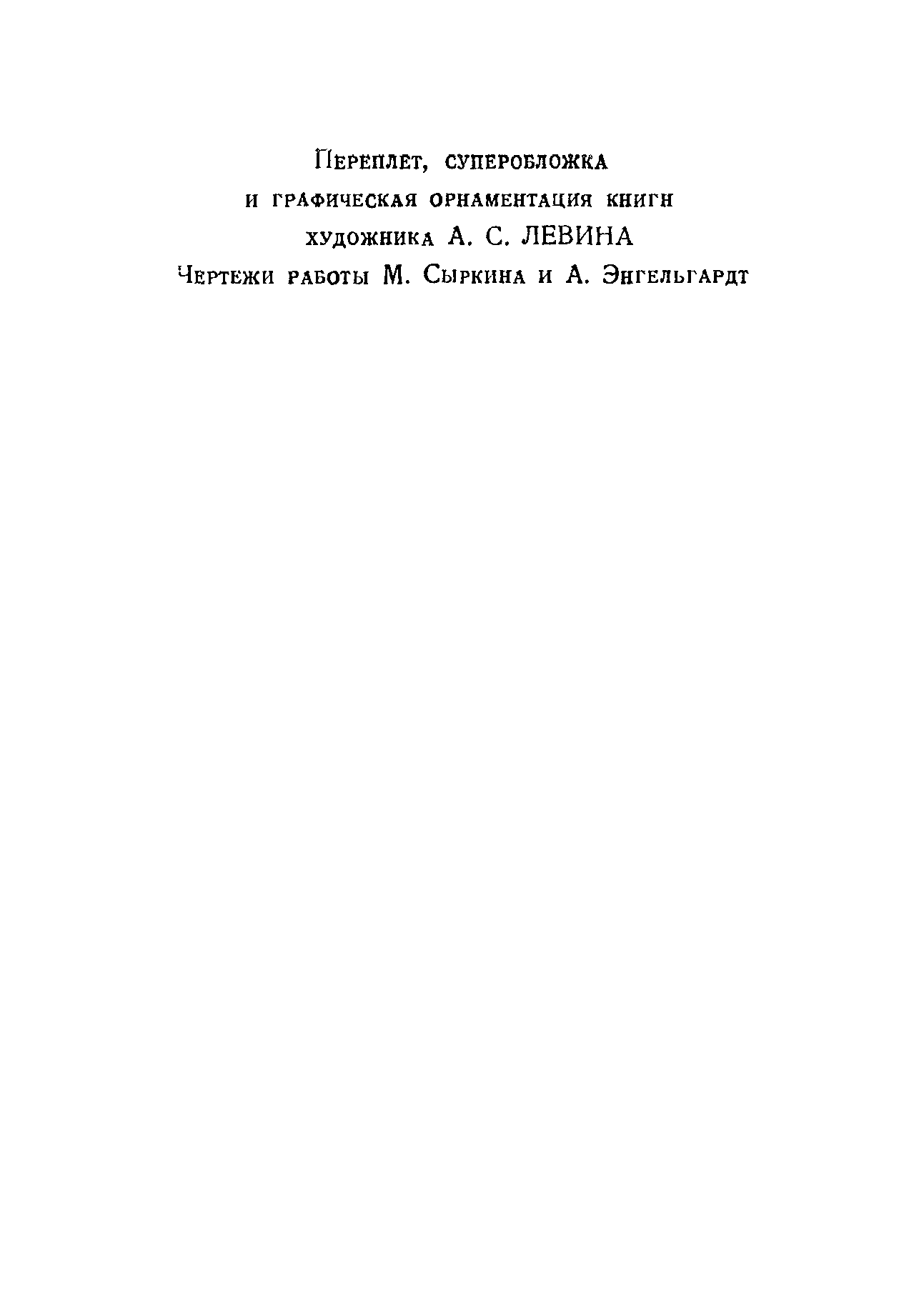 Переплет, суперобложка
и графическая орнаментация книги
художника А. С. ЛЕВИНА
Чертежи работы М. Сыркина и А. Энгельгардт